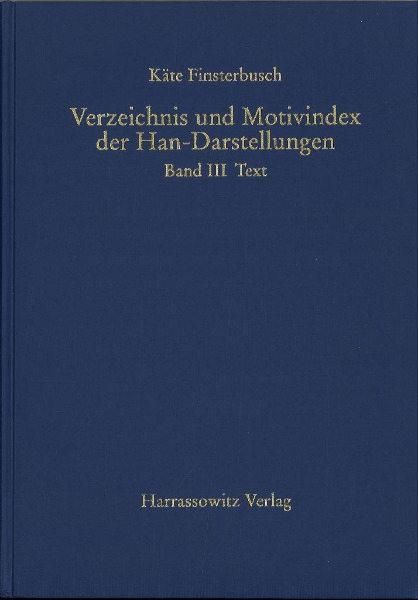 Käte Finsterbusch

Verzeichnis und Motivindex der Han-Darstellungen

Band III Text

Harrassowitz Verlag